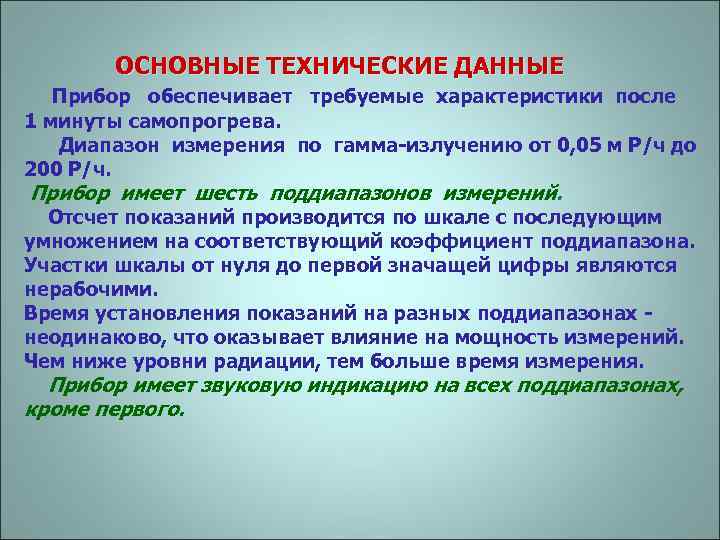 ОСНОВНЫЕ ТЕХНИЧЕСКИЕ ДАННЫЕ

Прибор обеспечивает требуемые характеристики после 1 минуты самопрогрева.

Диапазон измерения по гамма-излучению от 0,05 м Р/ч до 200 Р/ч.

Прибор имеет шесть поддиапазонов измерений.

Отсчет показаний производится по шкале с последующим умножением на соответствующий коэффициент поддиапазона. Участки шкалы от нуля до первой значащей цифры являются нерабочими.
Время установления показаний на разных поддиапазонах - неодинаково, что оказывает влияние на мощность измерений. Чем ниже уровни радиации, тем больше время измерения.

Прибор имеет звуковую индикацию на всех поддиапазонах, кроме первого.